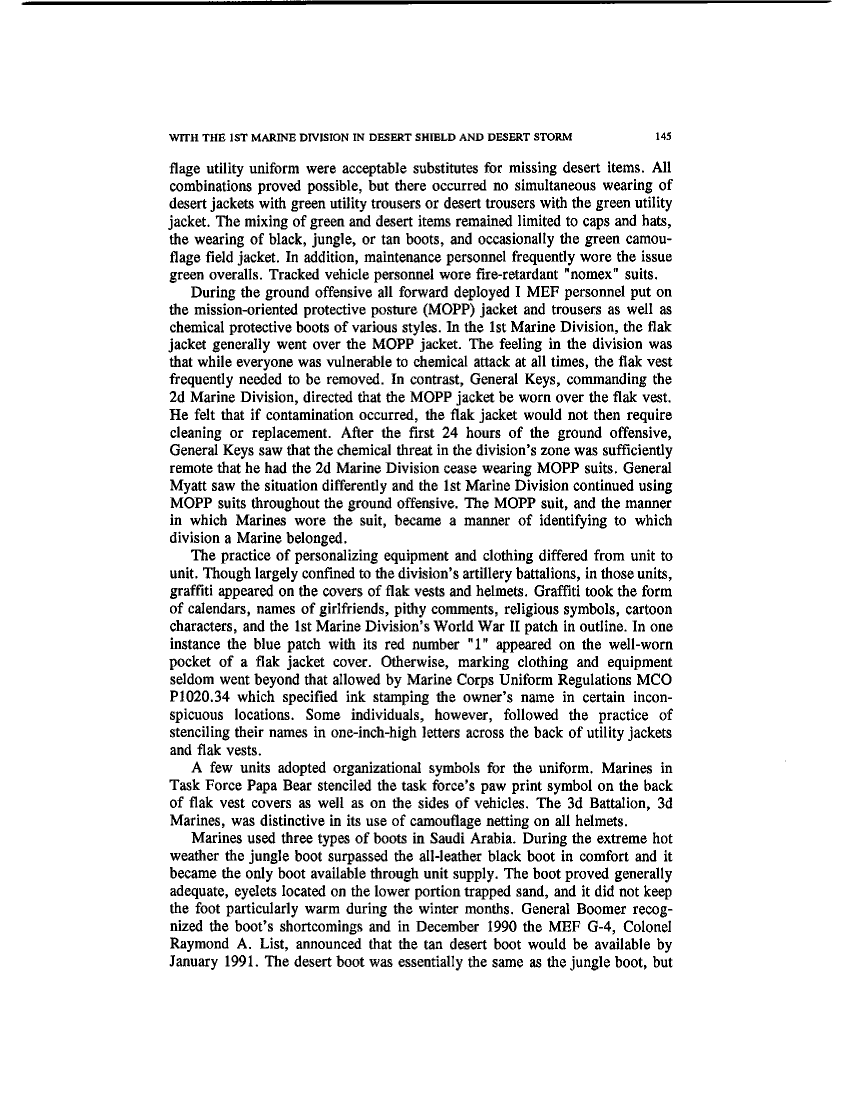 WITH THE 1ST MARINE DIVISION IN DESERT SHIELD AND DESERT STORM 145

flage utility uniform were acceptable substitutes for missing desert items. All combinations proved possible, but there occurred no simultaneous wearing of desert jackets with green utility trousers or desert trousers with the green utility jacket. The mixing of green and desert items remained limited to caps and hats, the wearing of black, jungle, or tan boots, and occasionally the green camouflage field jacket. In addition, maintenance personnel frequently wore the issue green overalls. Tracked vehicle personnel wore fire-retardant "nomex" suits.

During the ground offensive all forward deployed I MEF personnel put on the mission-oriented protective posture (MOPP) jacket and trousers as well as chemical protective boots of various styles. In the 1st Marine Division, the flak jacket generally went over the MOPP jacket. The feeling in the division was that while everyone was vulnerable to chemical attack at all times, the flak vest frequently needed to be removed. In contrast, General Keys, commanding the 2d Marine Division, directed that the MOPP jacket be worn over the flak vest. He felt that if contamination occurred, the flak jacket would not then require cleaning or replacement. After the first 24 hours of the ground offensive, General Keys saw that the chemical threat in the division's zone was sufficiently remote that he had the 2d Marine Division cease wearing MOPP suits. General Myatt saw the situation differently and the 1st Marine Division continued using MOPP suits throughout the ground offensive. The MOPP suit, and the manner in which Marines wore the suit, became a manner of identifying to which division a Marine belonged.

The practice of personalizing equipment and clothing differed from unit to unit. Though largely confined to the division's artillery battalions, in those units, graffiti appeared on the covers of flak vests and helmets. Graffiti took the form of calendars, names of girlfriends, pithy comments, religious symbols, cartoon characters, and the 1st Marine Division's World War II patch in outline. In one instance the blue patch with its red number "1" appeared on the well-worn pocket of a flak jacket cover. Otherwise, marking clothing and equipment seldom went beyond that allowed by Marine Corps Uniform Regulations MCO P1020.34 which specified ink stamping the owner's name in certain inconspicuous locations. Some individuals, however, followed the practice of stenciling their names in one-inch-high letters across the back of utility jackets and flak vests.

A few units adopted organizational symbols for the uniform. Marines in Task Force Papa Bear stenciled the task force's paw print symbol on the back of flak vest covers as well as on the sides of vehicles. The 3d Battalion, 3d Marines, was distinctive in its use of camouflage netting on all helmets.

Marines used three types of boots in Saudi Arabia. During the extreme hot weather the jungle boot surpassed the all-leather black boot in comfort and it became the only boot available through unit supply. The boot proved generally adequate, eyelets located on the lower portion trapped sand, and it did not keep the foot particularly warm during the winter months. General Boomer recognized the boot's shortcomings and in December 1990 the MEF G-4, Colonel Raymond A. List, announced that the tan desert boot would be available by January 1991. The desert boot was essentially the same as the jungle boot, but